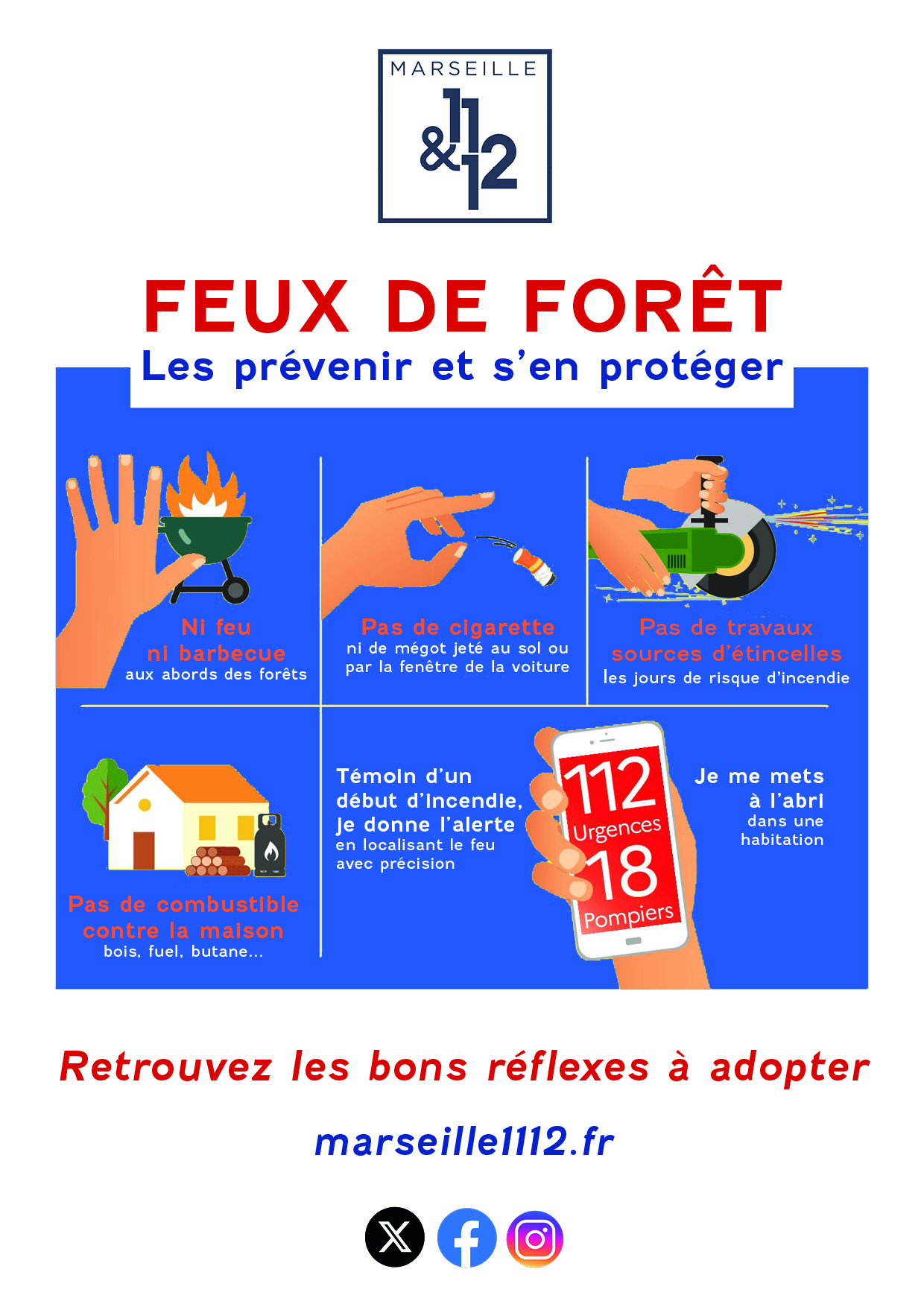 MARSEILLE
11
&
12

FEUX DE FORÊT
Les prévenir et s'en protéger

Ni feu
ni barbecue
aux abords des forêts

Pas de cigarette
ni de mégot jeté au sol ou par la fenêtre de la voiture

Pas de travaux
sources d'étincelles
les jours de risque d'incendie

Pas de combustible
contre la maison
bois, fuel, butane...

Témoin d'un
début d'incendie,
je donne l'alerte
en localisant le feu
avec précision

112
Urgences
18
Pompiers

Je me mets
à l'abri
dans une
habitation

Retrouvez les bons réflexes à adopter

marseille1112.fr